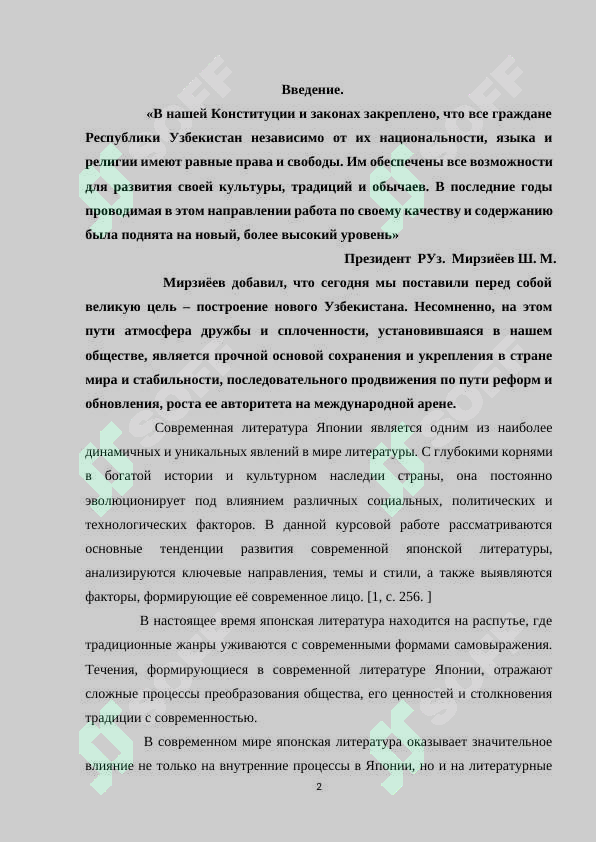 Введение.

«В нашей Конституции и законах закреплено, что все граждане Республики Узбекистан независимо от их национальности, языка и религии имеют равные права и свободы. Им обеспечены все возможности для развития своей культуры, традиций и обычаев. В последние годы проводимая в этом направлении работа по своему качеству и содержанию была поднята на новый, более высокий уровень»

Президент РУз. Мирзиёев Ш. М.

Мирзиёев добавил, что сегодня мы поставили перед собой великую цель – построение нового Узбекистана. Несомненно, на этом пути атмосфера дружбы и сплоченности, установившаяся в нашем обществе, является прочной основой сохранения и укрепления в стране мира и стабильности, последовательного продвижения по пути реформ и обновления, роста ее авторитета на международной арене.

Современная литература Японии является одним из наиболее динамичных и уникальных явлений в мире литературы. С глубокими корнями в богатой истории и культурном наследии страны, она постоянно эволюционирует под влиянием различных социальных, политических и технологических факторов. В данной курсовой работе рассматриваются основные тенденции развития современной японской литературы, анализируются ключевые направления, темы и стили, а также выявляются факторы, формирующие её современное лицо. [1, с. 256. ]

В настоящее время японская литература находится на распутье, где традиционные жанры уживаются с современными формами самовыражения. Течения, формирующиеся в современной литературе Японии, отражают сложные процессы преобразования общества, его ценностей и столкновения традиции с современностью.

В современном мире японская литература оказывает значительное влияние не только на внутренние процессы в Японии, но и на литературные

2